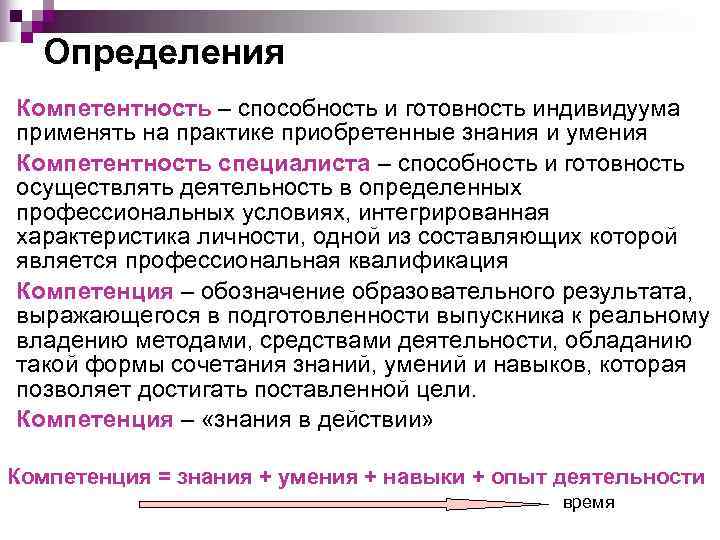 Определения

Компетентность – способность и готовность индивидуума применять на практике приобретенные знания и умения

Компетентность специалиста – способность и готовность осуществлять деятельность в определенных профессиональных условиях, интегрированная характеристика личности, одной из составляющих которой является профессиональная квалификация

Компетенция – обозначение образовательного результата, выражающегося в подготовленности выпускника к реальному владению методами, средствами деятельности, обладанию такой формы сочетания знаний, умений и навыков, которая позволяет достигать поставленной цели.

Компетенция – «знания в действии»

Компетенция = знания + умения + навыки + опыт деятельности

время